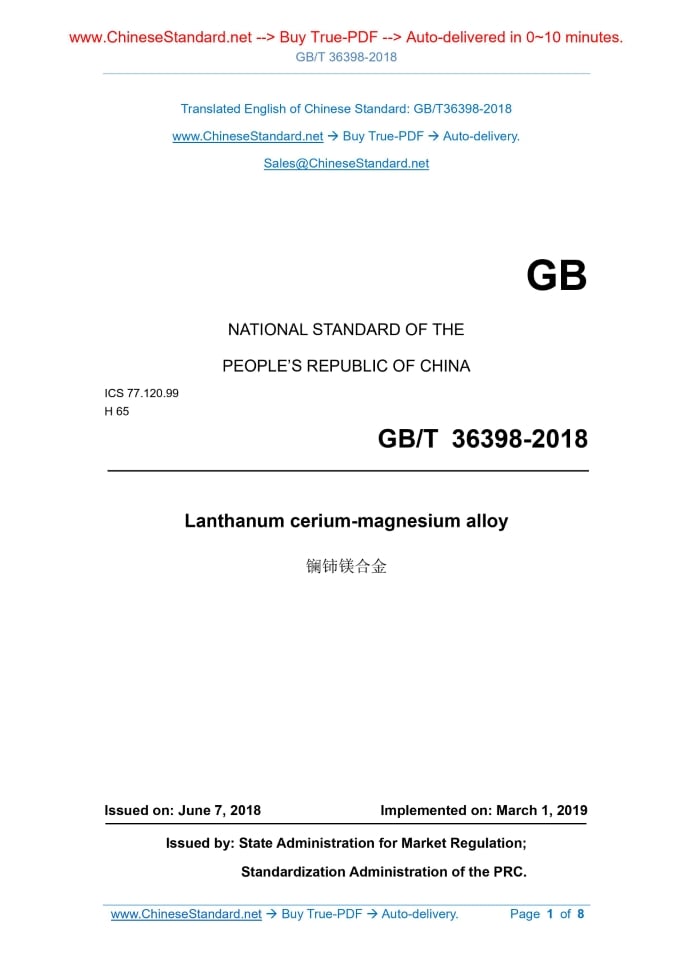 www.ChineseStandard.net --> Buy True-PDF --> Auto-delivered in 0~10 minutes.
GB/T 36398-2018

Translated English of Chinese Standard: GB/T36398-2018

www.ChineseStandard.net → Buy True-PDF → Auto-delivery.

Sales@ChineseStandard.net

GB

NATIONAL STANDARD OF THE

PEOPLE'S REPUBLIC OF CHINA

ICS 77.120.99
H 65

GB/T 36398-2018

Lanthanum cerium-magnesium alloy

镧铈镁合金

Issued on: June 7, 2018 Implemented on: March 1, 2019

Issued by: State Administration for Market Regulation;

Standardization Administration of the PRC.

www.ChineseStandard.net → Buy True-PDF → Auto-delivery. Page 1 of 8